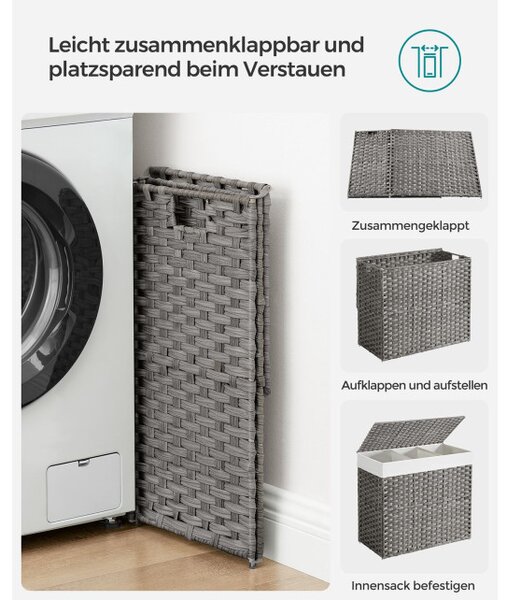 Leicht zusammenklappbar und platzsparend beim Verstauen

Zusammengeklappt

Aufklappen und aufstellen

Innensack befestigen